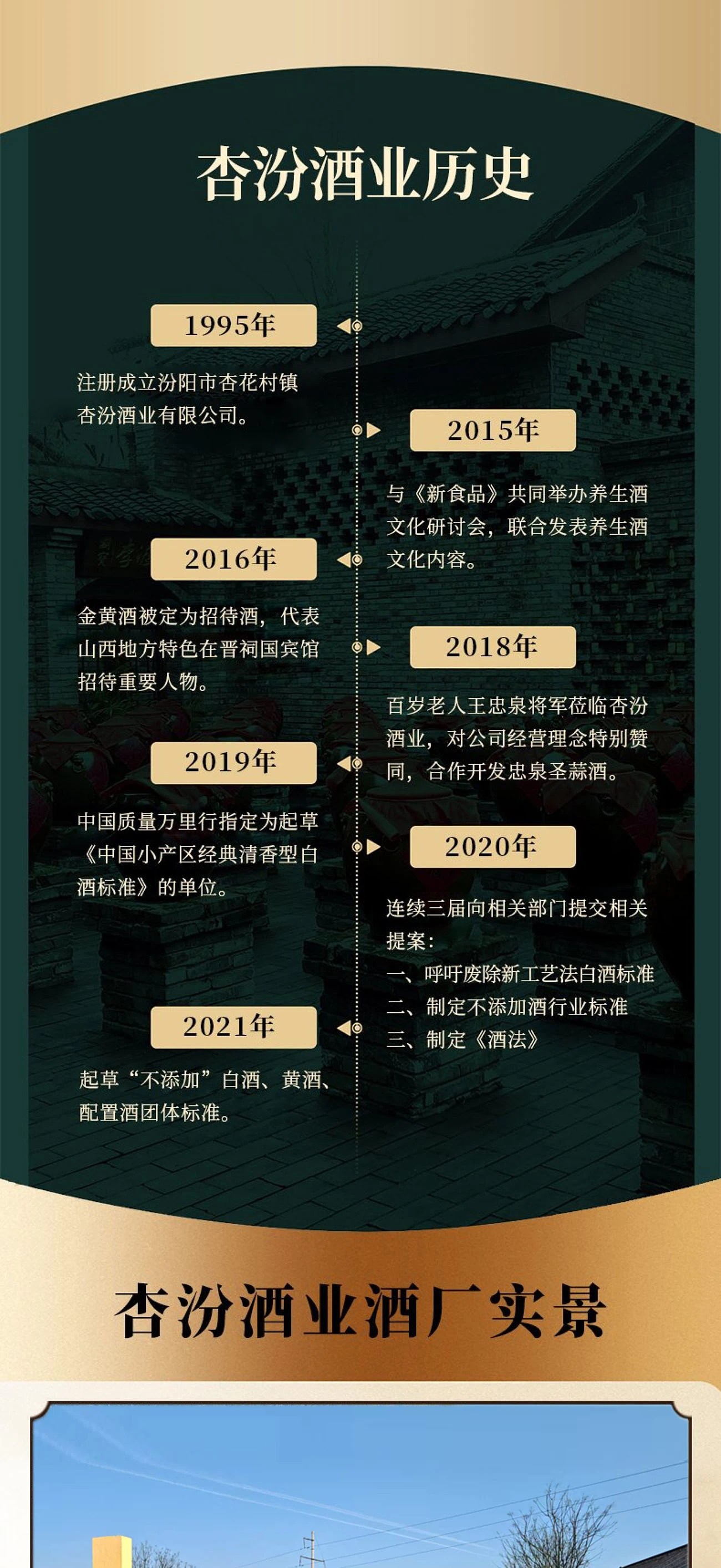 杏汾酒业历史

1995年

注册成立汾阳市杏花村镇杏汾酒业有限公司。

2015年

与《新食品》共同举办养生酒文化研讨会，联合发表养生酒文化内容。

2016年

金黄酒被定为招待酒，代表山西地方特色在晋祠国宾馆招待重要人物。

2018年

百岁老人王忠泉将军莅临杏汾酒业，对公司经营理念特别赞同，合作开发忠泉圣蒜酒。

2019年

中国质量万里行指定为起草《中国小产区经典清香型白酒标准》的单位。

2020年

连续三届向相关部门提交相关提案：
一、呼吁废除新工艺法白酒标准
二、制定不添加酒行业标准
三、制定《酒法》

2021年

起草“不添加”白酒、黄酒、配置酒团体标准。

杏汾酒业酒厂实景